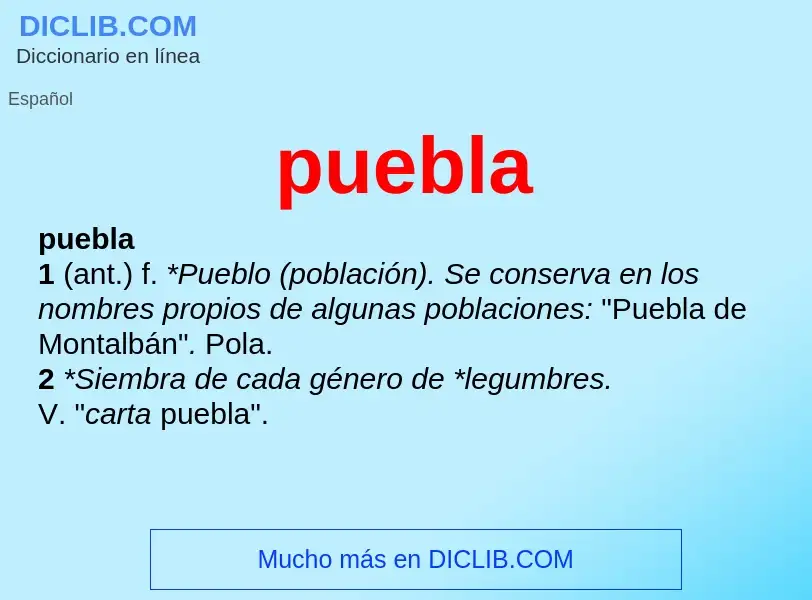 DICLIB.COM
Diccionario en línea

Español

puebla

puebla
1 (ant.) f. *Pueblo (población). Se conserva en los nombres propios de algunas poblaciones: "Puebla de Montalbán". Pola.
2 *Siembra de cada género de *legumbres.
V. "carta puebla".

Mucho más en DICLIB.COM